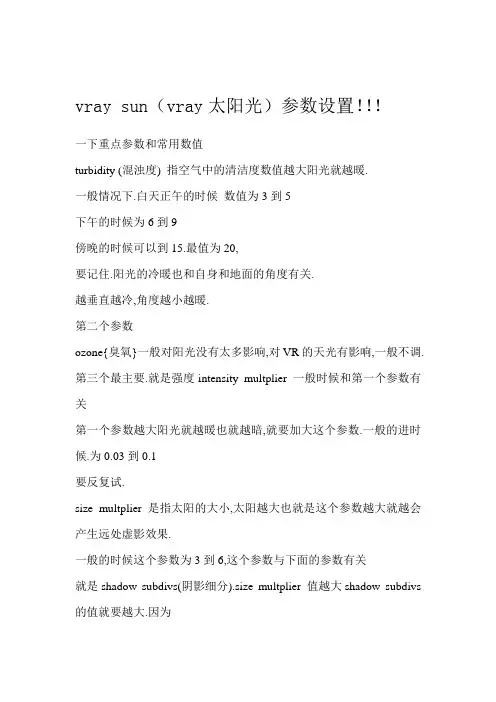 vray sun（vray 太阳光）参数设置!!!

一下重点参数和常用数值

turbidity (混浊度) 指空气中的清洁度数值越大阳光就越暖.

一般情况下.白天正午的时候 数值为 3 到 5

下午的时候为 6 到 9

傍晚的时候可以到 15.最值为 20,

要记住.阳光的冷暖也和自身和地面的角度有关.

越垂直越冷,角度越小越暖.

第二个参数

ozone{臭氧}一般对阳光没有太多影响,对 VR 的天光有影响,一般不调.

第三个最主要.就是强度 intensity multplier 一般时候和第一个参数有关

第一个参数越大阳光就越暖也就越暗,就要加大这个参数.一般的进时候.为 0.03 到 0.1

要反复试.

size multplier 是指太阳的大小,太阳越大也就是这个参数越大就越会产生远处虚影效果.

一般的时候这个参数为 3 到 6,这个参数与下面的参数有关

就是 shadow subdivs(阴影细分).size multplier 值越大 shadow subdivs 的值就要越大.因为